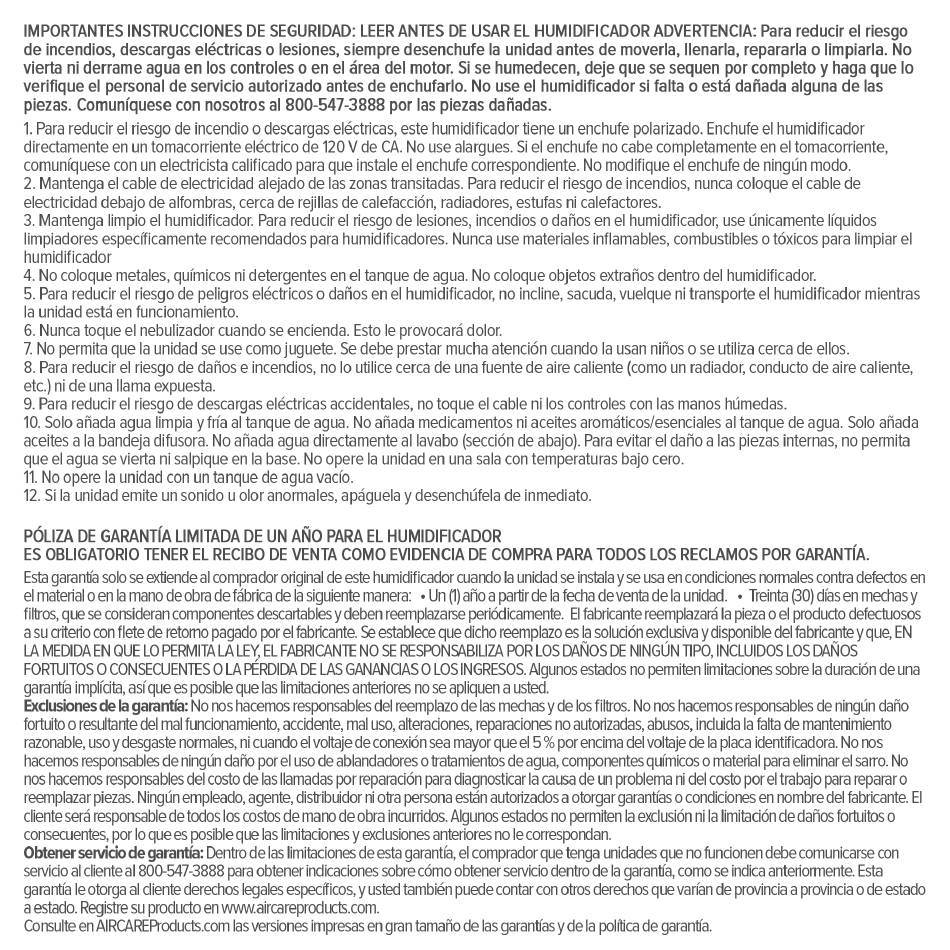 IMPORTANTES INSTRUCCIONES DE SEGURIDAD: LEER ANTES DE USAR EL HUMIDIFICADOR ADVERTENCIA: Para reducir el riesgo de incendios, descargas eléctricas o lesiones, siempre desenchufe la unidad antes de moverla, llenarla, repararla o limpiarla. No vierta ni derrame agua en los controles o en el área del motor. Si se humedecen, deje que se sequen por completo y haga que lo verifique el personal de servicio autorizado antes de enchufarlo. No use el humidificador si falta o está dañada alguna de las piezas. Comuníquese con nosotros al 800-547-3888 por las piezas dañadas.

1. Para reducir el riesgo de incendio o descargas eléctricas, este humidificador tiene un enchufe polarizado. Enchufe el humidificador directamente en un tomacorriente eléctrico de 120 V de CA. No use alargues. Si el enchufe no cabe completamente en el tomacorriente, comuníquese con un electricista calificado para que instale el enchufe correspondiente. No modifique el enchufe de ningún modo.
2. Mantenga el cable de electricidad alejado de las zonas transitadas. Para reducir el riesgo de incendios, nunca coloque el cable de electricidad debajo de alfombras, cerca de rejillas de calefacción, radiadores, estufas ni calefactores.
3. Mantenga limpio el humidificador. Para reducir el riesgo de lesiones, incendios o daños en el humidificador, use únicamente líquidos limpiadores específicamente recomendados para humidificadores. Nunca use materiales inflamables, combustibles o tóxicos para limpiar el humidificador
4. No coloque metales, químicos ni detergentes en el tanque de agua. No coloque objetos extraños dentro del humidificador.
5. Para reducir el riesgo de peligros eléctricos o daños en el humidificador, no incline, sacuda, vuelque ni transporte el humidificador mientras la unidad está en funcionamiento.
6. Nunca toque el nebulizador cuando se encienda. Esto le provocará dolor.
7. No permita que la unidad se use como juguete. Se debe prestar mucha atención cuando la usan niños o se utiliza cerca de ellos.
8. Para reducir el riesgo de daños e incendios, no lo utilice cerca de una fuente de aire caliente (como un radiador, conducto de aire caliente, etc.) ni de una llama expuesta.
9. Para reducir el riesgo de descargas eléctricas accidentales, no toque el cable ni los controles con las manos húmedas.
10. Solo añada agua limpia y fría al tanque de agua. No añada medicamentos ni aceites aromáticos/esenciales al tanque de agua. Solo añada aceites a la bandeja difusora. No añada agua directamente al lavabo (sección de abajo). Para evitar el daño a las piezas internas, no permita que el agua se vierta ni salpique en la base. No opere la unidad en una sala con temperaturas bajo cero.
11. No opere la unidad con un tanque de agua vacío.
12. Si la unidad emite un sonido u olor anormales, apáguela y desenchúfela de inmediato.

PÓLIZA DE GARANTÍA LIMITADA DE UN AÑO PARA EL HUMIDIFICADOR
ES OBLIGATORIO TENER EL RECIBO DE VENTA COMO EVIDENCIA DE COMPRA PARA TODOS LOS RECLAMOS POR GARANTÍA.
Esta garantía solo se extiende al comprador original de este humidificador cuando la unidad se instala y se usa en condiciones normales contra defectos en el material o en la mano de obra de fábrica de la siguiente manera: • Un (1) año a partir de la fecha de venta de la unidad. • Treinta (30) días en mechas y filtros, que se consideran componentes descartables y deben reemplazarse periódicamente. El fabricante reemplazará la pieza o el producto defectuosos a su criterio con flete de retorno pagado por el fabricante. Se establece que dicho reemplazo es la solución exclusiva y disponible del fabricante y que, EN LA MEDIDA EN QUE LO PERMITA LA LEY, EL FABRICANTE NO SE RESPONSABILIZA POR LOS DAÑOS DE NINGÚN TIPO, INCLUIDOS LOS DAÑOS FORTUITOS O CONSECUENTES O LA PÉRDIDA DE LAS GANANCIAS O LOS INGRESOS. Algunos estados no permiten limitaciones sobre la duración de una garantía implícita, así que es posible que las limitaciones anteriores no se apliquen a usted.
Exclusiones de la garantía: No nos hacemos responsables del reemplazo de las mechas y de los filtros. No nos hacemos responsables de ningún daño fortuito o resultante del mal funcionamiento, accidente, mal uso, alteraciones, reparaciones no autorizadas, abusos, incluida la falta de mantenimiento razonable, uso y desgaste normales, ni cuando el voltaje de conexión sea mayor que el 5 % por encima del voltaje de la placa identificadora. No nos hacemos responsables de ningún daño por el uso de ablandadores o tratamientos de agua, componentes químicos o material para eliminar el sarro. No nos hacemos responsables del costo de las llamadas por reparación para diagnosticar la causa de un problema ni del costo por el trabajo para reparar o reemplazar piezas. Ningún empleado, agente, distribuidor ni otra persona están autorizados a otorgar garantías o condiciones en nombre del fabricante. El cliente será responsable de todos los costos de mano de obra incurridos. Algunos estados no permiten la exclusión ni la limitación de daños fortuitos o consecuentes, por lo que es posible que las limitaciones y exclusiones anteriores no le correspondan.
Obtener servicio de garantía: Dentro de las limitaciones de esta garantía, el comprador que tenga unidades que no funcionen debe comunicarse con servicio al cliente al 800-547-3888 para obtener indicaciones sobre cómo obtener servicio dentro de la garantía, como se indica anteriormente. Esta garantía le otorga al cliente derechos legales específicos, y usted también puede contar con otros derechos que varían de provincia a provincia o de estado a estado. Registre su producto en www.aircareproducts.com.
Consulte en AIRCAREProducts.com las versiones impresas en gran tamaño de las garantías y de la política de garantía.